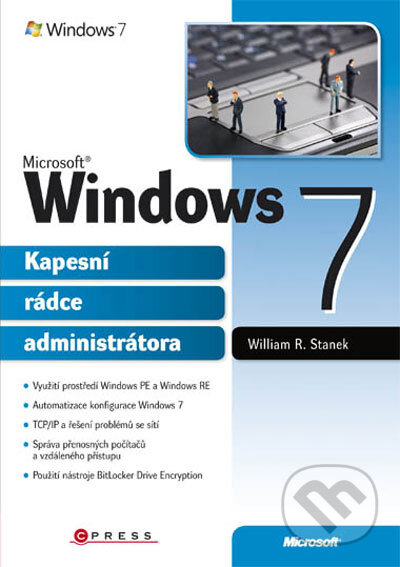 Windows 7

Microsoft®
Windows 7

Kapesní
rádce
administrátora

William R. Stanek

- Využití prostředí Windows PE a Windows RE
- Automatizace konfigurace Windows 7
- TCP/IP a řešení problémů se sítí
- Správa přenosných počítačů a vzdáleného přístupu
- Použití nástroje BitLocker Drive Encryption

CPRESS

Microsoft